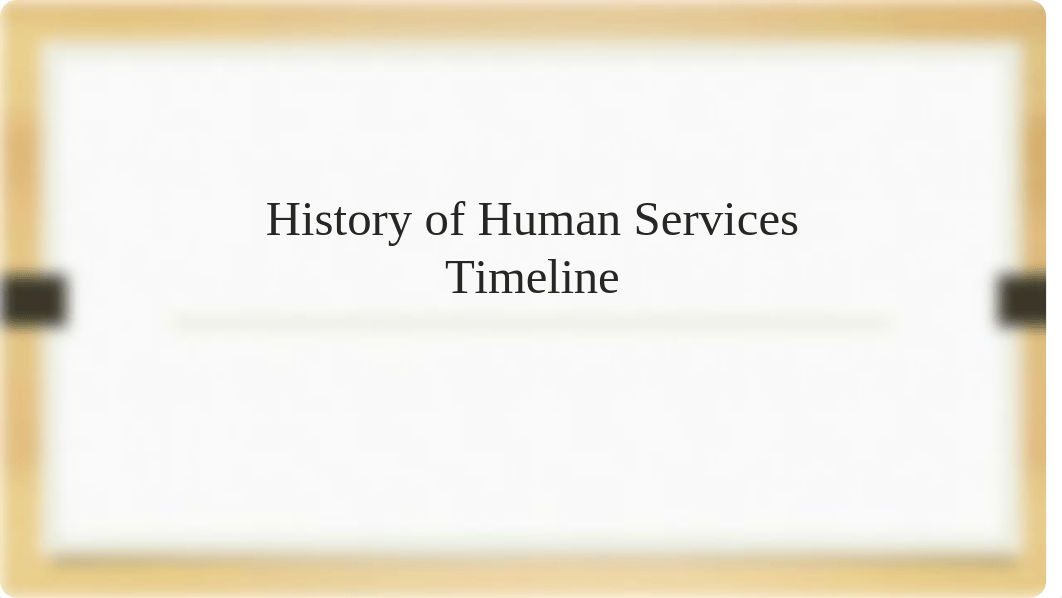 History of Human Services Timeline